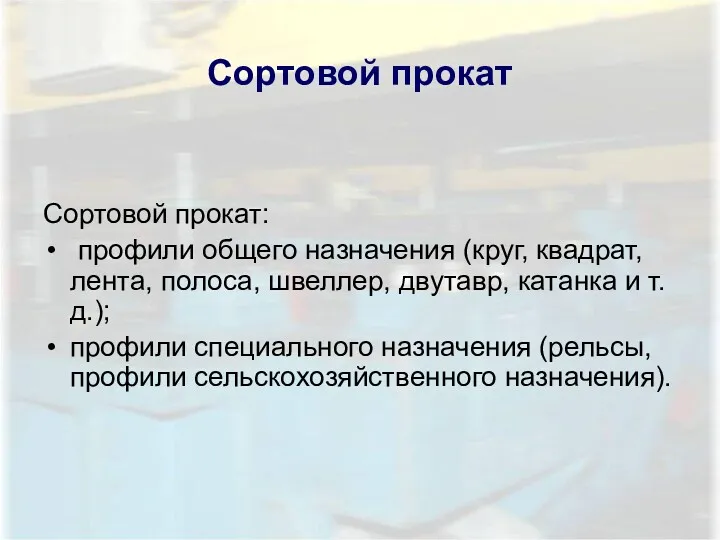 Сортовой прокат

Сортовой прокат:

• профили общего назначения (круг, квадрат, лента, полоса, швеллер, двутавр, катанка и т. д.);
• профили специального назначения (рельсы, профили сельскохозяйственного назначения).